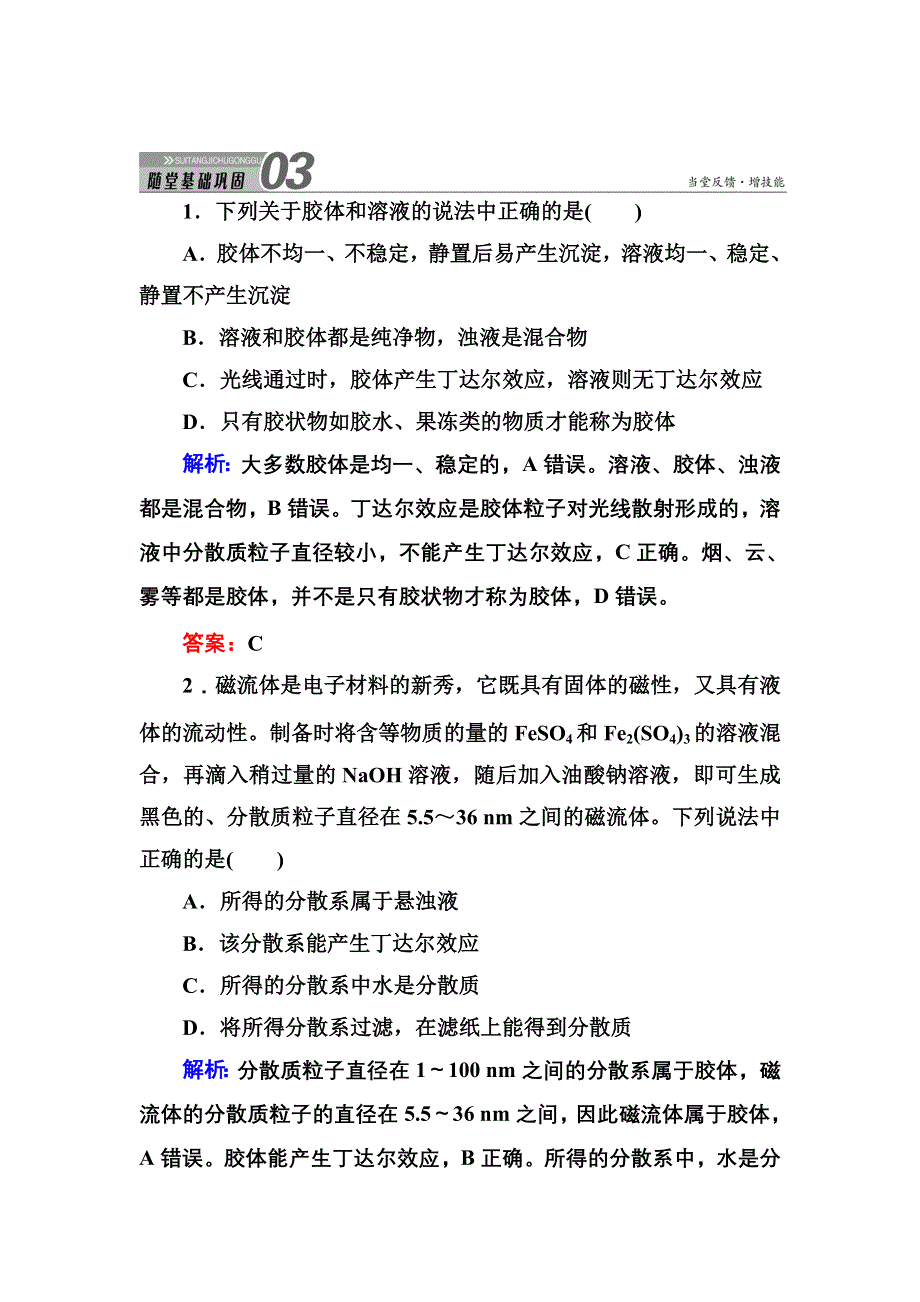 SUITANGJICHUGONGGU 随堂基础巩固 03 当堂反馈·增技能

1．下列关于胶体和溶液的说法中正确的是(　　)

A．胶体不均一、不稳定，静置后易产生沉淀，溶液均一、稳定、静置不产生沉淀

B．溶液和胶体都是纯净物，浊液是混合物

C．光线通过时，胶体产生丁达尔效应，溶液则无丁达尔效应

D．只有胶状物如胶水、果冻类的物质才能称为胶体

解析：大多数胶体是均一、稳定的，A 错误。溶液、胶体、浊液都是混合物，B 错误。丁达尔效应是胶体粒子对光线散射形成的，溶液中分散质粒子直径较小，不能产生丁达尔效应，C 正确。烟、云、雾等都是胶体，并不是只有胶状物才称为胶体，D 错误。

答案：C

2．磁流体是电子材料的新秀，它既具有固体的磁性，又具有液体的流动性。制备时将含等物质的量的 $FeSO_4$ 和 $Fe_2(SO_4)_3$ 的溶液混合，再滴入稍过量的 NaOH 溶液，随后加入油酸钠溶液，即可生成黑色的、分散质粒子直径在 5.5～36 nm 之间的磁流体。下列说法中正确的是(　　)

A．所得的分散系属于悬浊液

B．该分散系能产生丁达尔效应

C．所得的分散系中水是分散质

D．将所得分散系过滤，在滤纸上能得到分散质

解析：分散质粒子直径在 1～100 nm 之间的分散系属于胶体，磁流体的分散质粒子的直径在 5.5～36 nm 之间，因此磁流体属于胶体，A 错误。胶体能产生丁达尔效应，B 正确。所得的分散系中，水是分